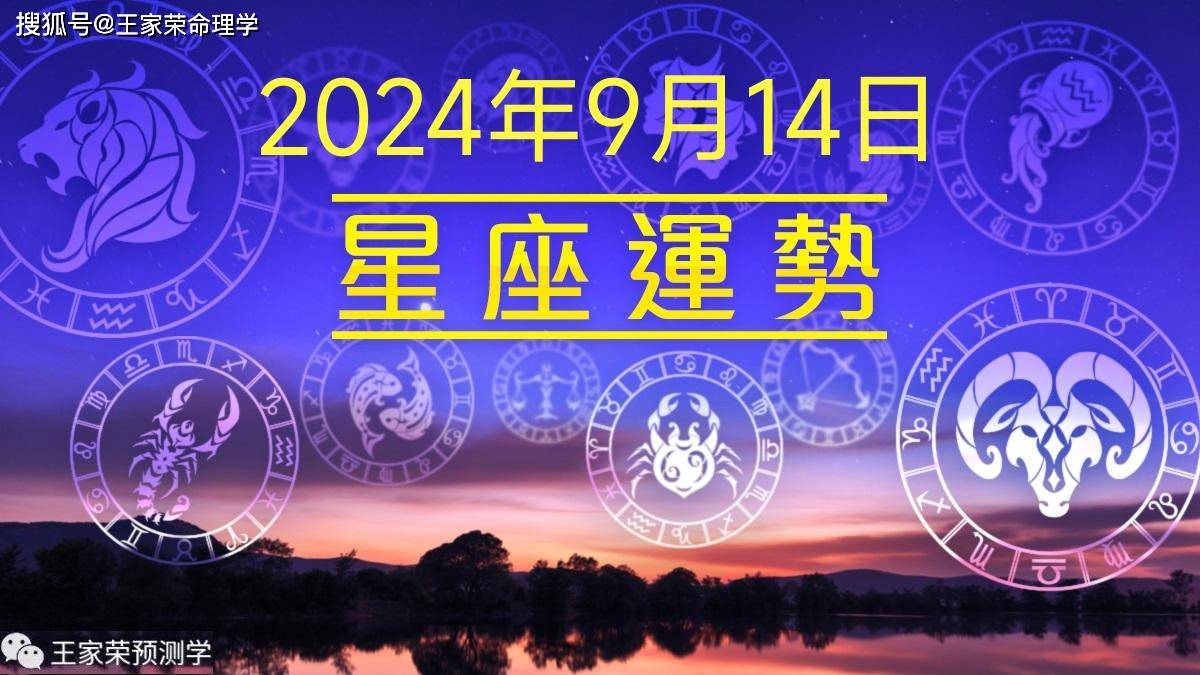 搜狐号@王家荣命理学

2024年9月14日

星座運勢

王家荣预测学